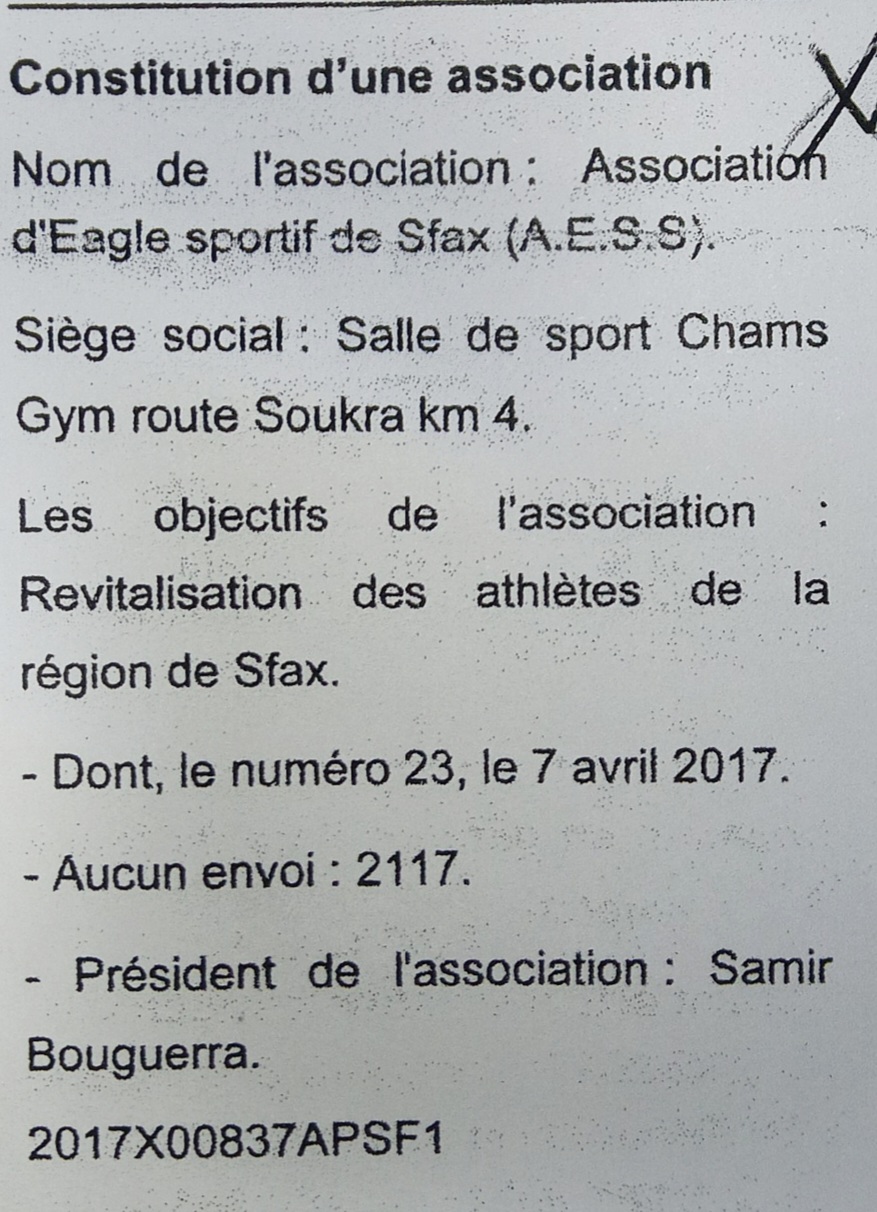 Constitution d'une association

Nom de l'association : Association d'Eagle sportif de Sfax (A.E.S.S).

Siège social : Salle de sport Chams Gym route Soukra km 4.

Les objectifs de l'association : Revitalisation des athlètes de la région de Sfax.

- Dont, le numéro 23, le 7 avril 2017.

- Aucun envoi : 2117.

- Président de l'association : Samir Bouguerra.

2017X00837APSF1